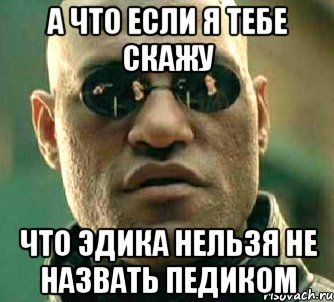 А ЧТО ЕСЛИ Я ТЕБЕ СКАЖУ

ЧТО ЭДИКА НЕЛЬЗЯ НЕ НАЗВАТЬ ПЕДИКОМ

risovach.ru